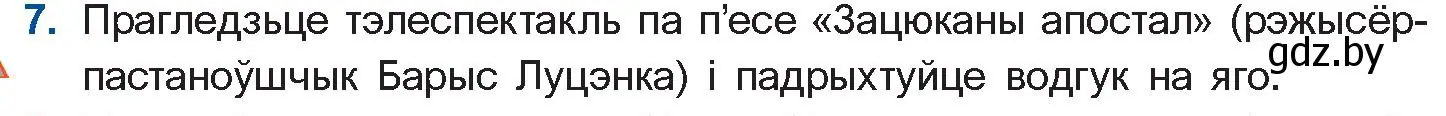 7. Прагледзьце тэлеспектакль па п'есе «Зацюканы апостал» (рэжысёр-пастаноўшчык Барыс Луцэнка) і падрыхтуйце водгук на яго.

gdz.by